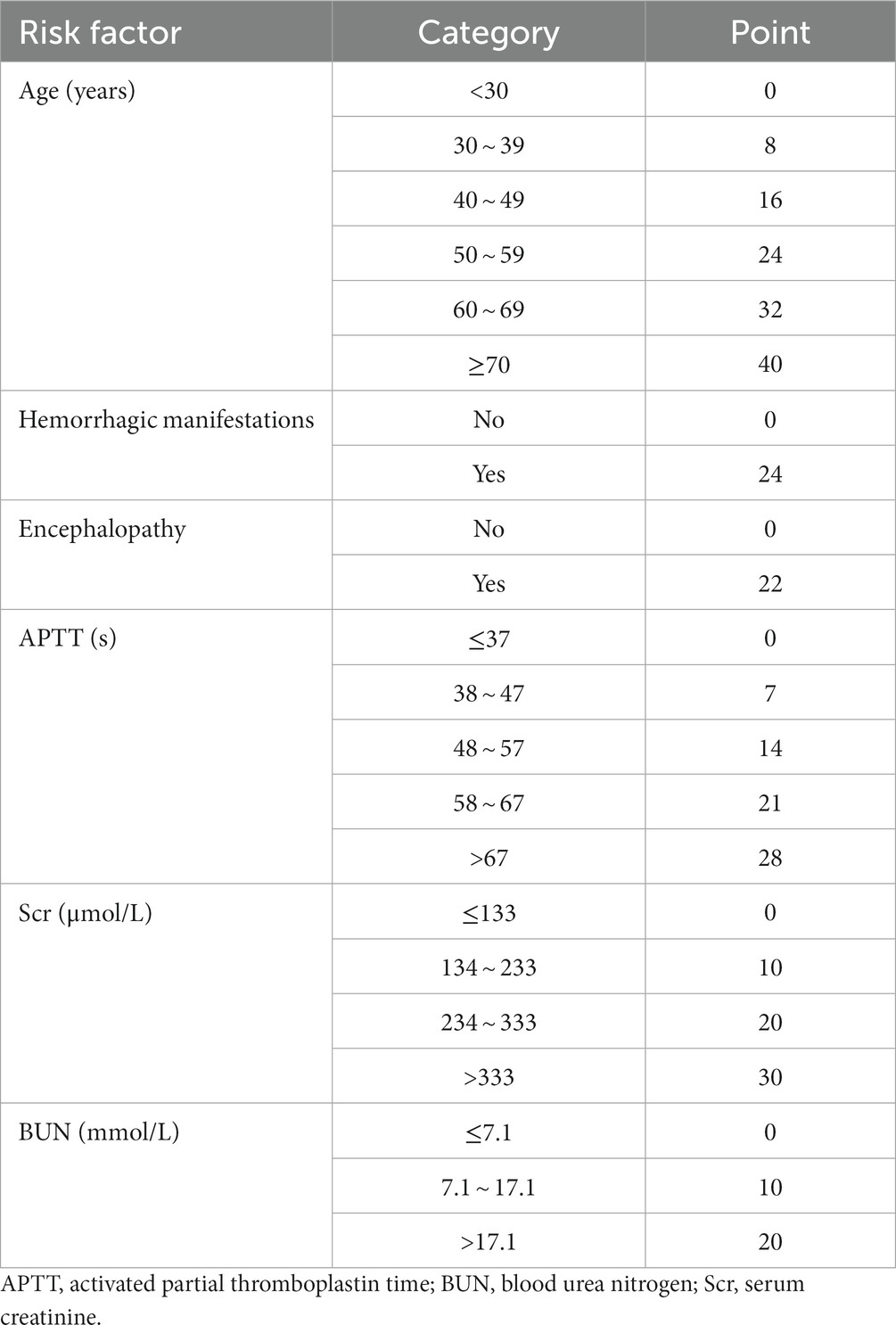 | Risk factor | Category | Point |
|---|---|---|
| Age (years) | <30 | 0 |
| | 30 ~ 39 | 8 |
| | 40 ~ 49 | 16 |
| | 50 ~ 59 | 24 |
| | 60 ~ 69 | 32 |
| | ≥70 | 40 |
| Hemorrhagic manifestations | No | 0 |
| | Yes | 24 |
| Encephalopathy | No | 0 |
| | Yes | 22 |
| APTT (s) | ≤37 | 0 |
| | 38 ~ 47 | 7 |
| | 48 ~ 57 | 14 |
| | 58 ~ 67 | 21 |
| | >67 | 28 |
| Scr (μmol/L) | ≤133 | 0 |
| | 134 ~ 233 | 10 |
| | 234 ~ 333 | 20 |
| | >333 | 30 |
| BUN (mmol/L) | ≤7.1 | 0 |
| | 7.1 ~ 17.1 | 10 |
| | >17.1 | 20 |

APTT, activated partial thromboplastin time; BUN, blood urea nitrogen; Scr, serum creatinine.